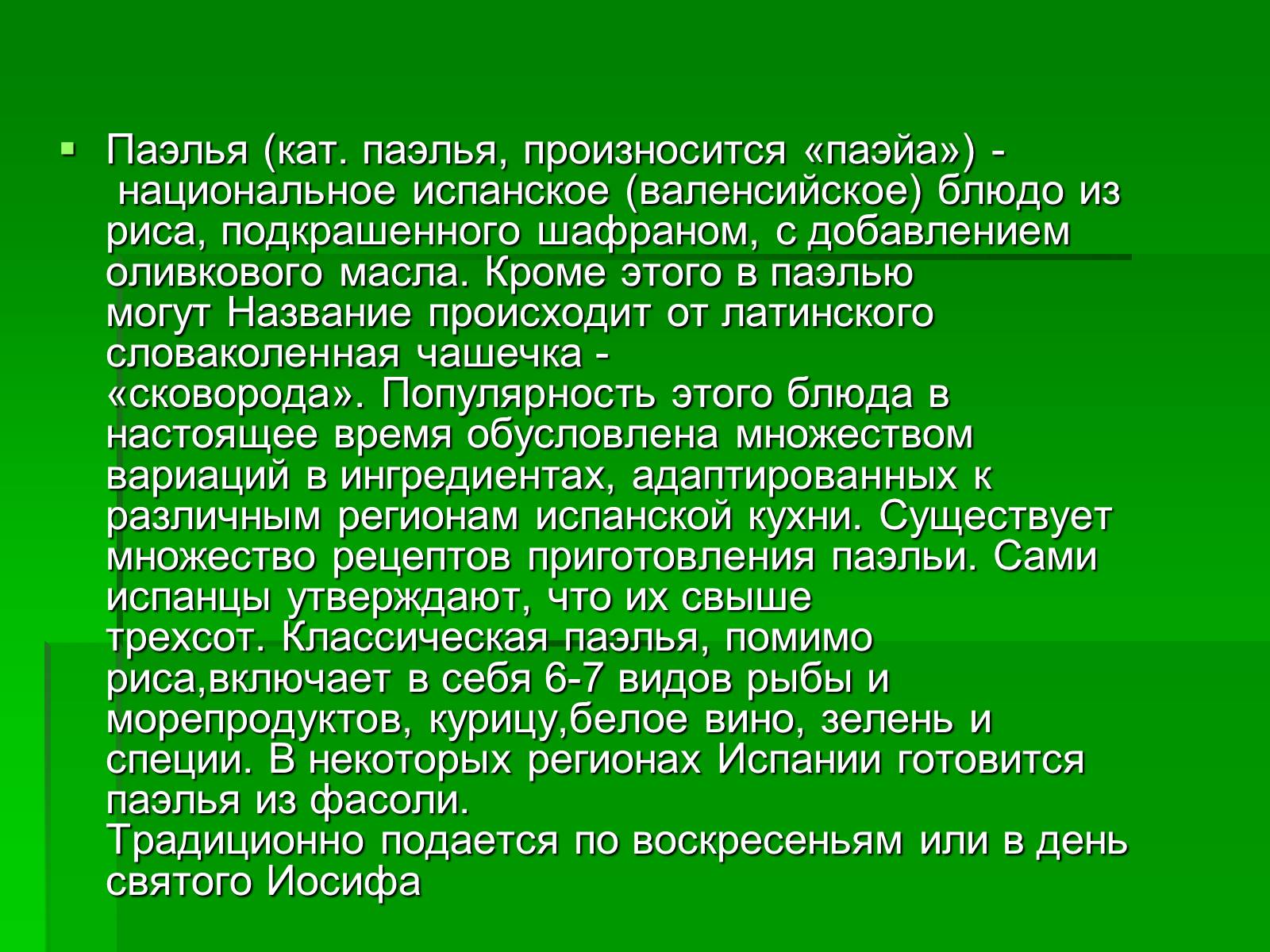 Паэлья (кат. паэлья, произносится «паэйа») - национальное испанское (валенсийское) блюдо из риса, подкрашенного шафраном, с добавлением оливкового масла. Кроме этого в паэлью могут Название происходит от латинского словаколенная чашечка - «сковорода». Популярность этого блюда в настоящее время обусловлена множеством вариаций в ингредиентах, адаптированных к различным регионам испанской кухни. Существует множество рецептов приготовления паэльи. Сами испанцы утверждают, что их свыше трехсот. Классическая паэлья, помимо риса,включает в себя 6-7 видов рыбы и морепродуктов, курицу,белое вино, зелень и специи. В некоторых регионах Испании готовится паэлья из фасоли.
Традиционно подается по воскресеньям или в день святого Иосифа